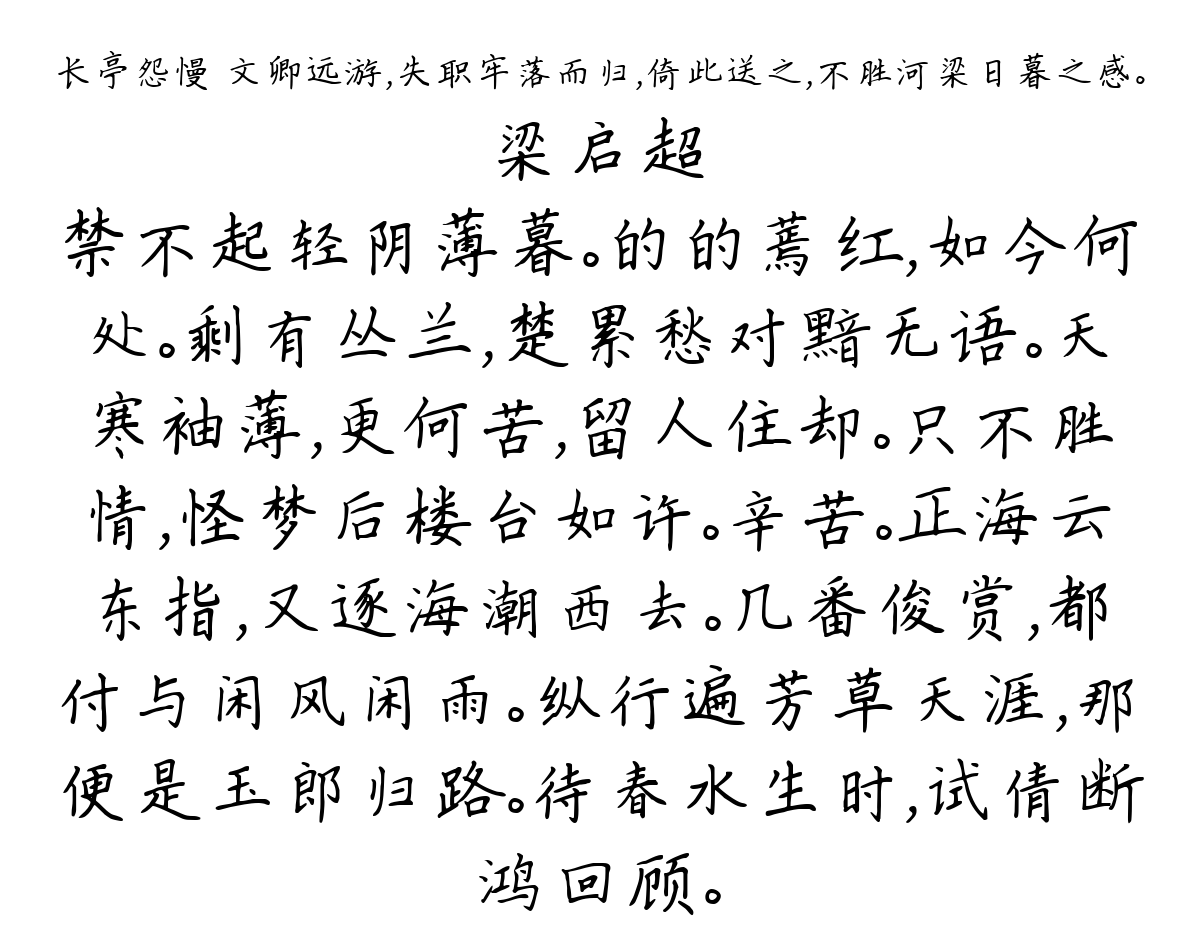 长亭怨慢 文卿远游，失职牢落而归，倚此送之，不胜河梁日暮之感。

梁启超

禁不起轻阴薄暮。的的蔫红，如今何处。剩有丛兰，楚累愁对黯无语。天寒袖薄，更何苦，留人住却。只不胜情，怪梦后楼台如许。辛苦。正海云东指，又逐海潮西去。几番俊赏，都付与闲风闲雨。纵行遍芳草天涯，那便是玉郎归路。待春水生时，试倩断鸿回顾。